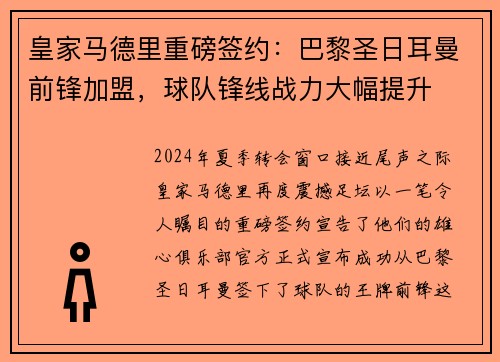 皇家马德里重磅签约：巴黎圣日耳曼前锋加盟，球队锋线战力大幅提升

2024年夏季转会窗口接近尾声之际皇家马德里再度震撼足坛以一笔令人瞩目的重磅签约宣告了他们的雄心俱乐部官方正式宣布成功从巴黎圣日耳曼签下了球队的王牌前锋这